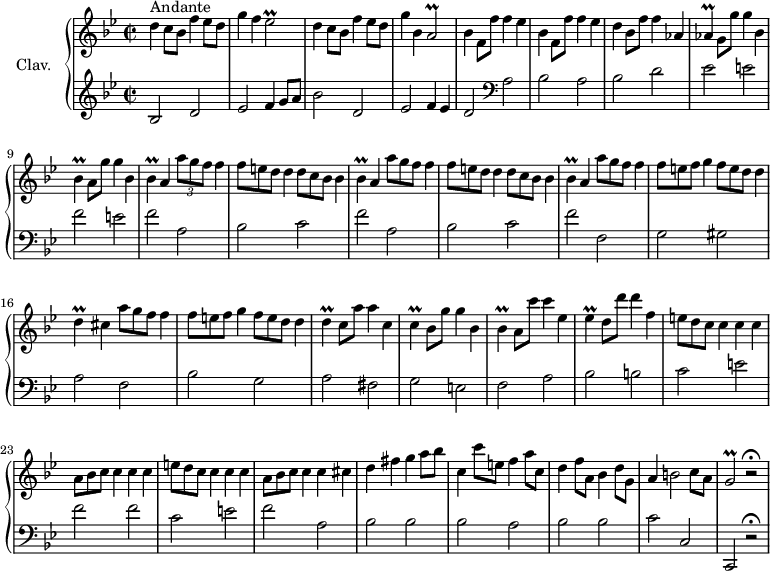 Andante

Clav.

9

3

16

23